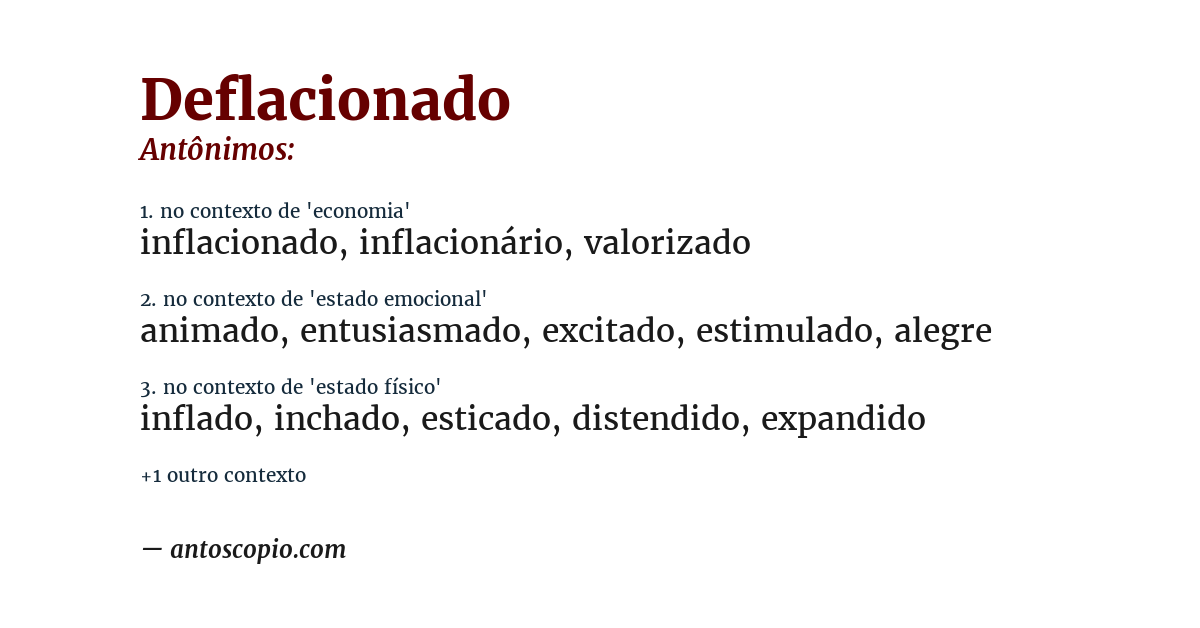 Deflacionado
Antônimos:

1. no contexto de 'economia'
inflacionado, inflacionário, valorizado

2. no contexto de 'estado emocional'
animado, entusiasmado, excitado, estimulado, alegre

3. no contexto de 'estado físico'
inflado, inchado, esticado, distendido, expandido

+1 outro contexto

— antoscopio.com